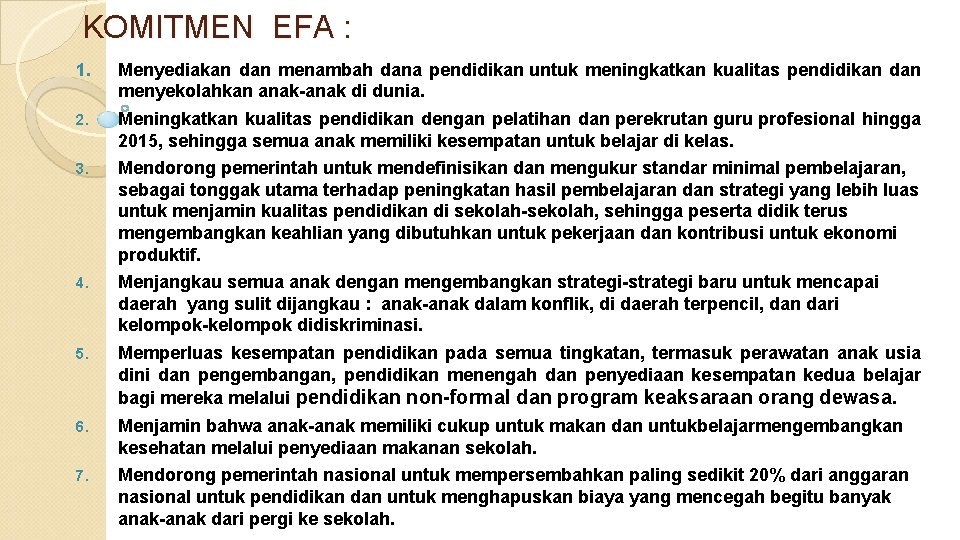 KOMITMEN EFA :

1. Menyediakan dan menambah dana pendidikan untuk meningkatkan kualitas pendidikan dan menyekolahkan anak-anak di dunia.

2. Meningkatkan kualitas pendidikan dengan pelatihan dan perekrutan guru profesional hingga 2015, sehingga semua anak memiliki kesempatan untuk belajar di kelas.

3. Mendorong pemerintah untuk mendefinisikan dan mengukur standar minimal pembelajaran, sebagai tonggak utama terhadap peningkatan hasil pembelajaran dan strategi yang lebih luas untuk menjamin kualitas pendidikan di sekolah-sekolah, sehingga peserta didik terus mengembangkan keahlian yang dibutuhkan untuk pekerjaan dan kontribusi untuk ekonomi produktif.

4. Menjangkau semua anak dengan mengembangkan strategi-strategi baru untuk mencapai daerah yang sulit dijangkau : anak-anak dalam konflik, di daerah terpencil, dan dari kelompok-kelompok didiskriminasi.

5. Memperluas kesempatan pendidikan pada semua tingkatan, termasuk perawatan anak usia dini dan pengembangan, pendidikan menengah dan penyediaan kesempatan kedua belajar bagi mereka melalui pendidikan non-formal dan program keaksaraan orang dewasa.

6. Menjamin bahwa anak-anak memiliki cukup untuk makan dan untukbelajarmengembangkan kesehatan melalui penyediaan makanan sekolah.

7. Mendorong pemerintah nasional untuk mempersembahkan paling sedikit 20% dari anggaran nasional untuk pendidikan dan untuk menghapuskan biaya yang mencegah begitu banyak anak-anak dari pergi ke sekolah.